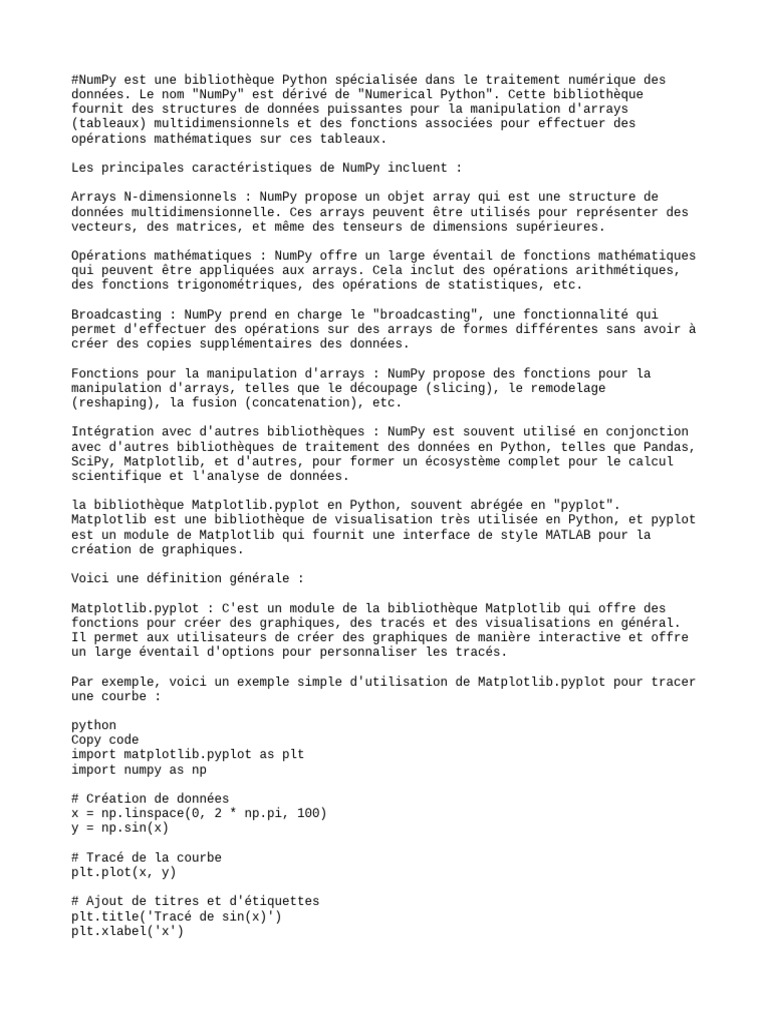 #NumPy est une bibliothèque Python spécialisée dans le traitement numérique des données. Le nom "NumPy" est dérivé de "Numerical Python". Cette bibliothèque fournit des structures de données puissantes pour la manipulation d'arrays (tableaux) multidimensionnels et des fonctions associées pour effectuer des opérations mathématiques sur ces tableaux.

Les principales caractéristiques de NumPy incluent :

Arrays N-dimensionnels : NumPy propose un objet array qui est une structure de données multidimensionnelle. Ces arrays peuvent être utilisés pour représenter des vecteurs, des matrices, et même des tenseurs de dimensions supérieures.

Opérations mathématiques : NumPy offre un large éventail de fonctions mathématiques qui peuvent être appliquées aux arrays. Cela inclut des opérations arithmétiques, des fonctions trigonométriques, des opérations de statistiques, etc.

Broadcasting : NumPy prend en charge le "broadcasting", une fonctionnalité qui permet d'effectuer des opérations sur des arrays de formes différentes sans avoir à créer des copies supplémentaires des données.

Fonctions pour la manipulation d'arrays : NumPy propose des fonctions pour la manipulation d'arrays, telles que le découpage (slicing), le remodelage (reshaping), la fusion (concatenation), etc.

Intégration avec d'autres bibliothèques : NumPy est souvent utilisé en conjonction avec d'autres bibliothèques de traitement des données en Python, telles que Pandas, SciPy, Matplotlib, et d'autres, pour former un écosystème complet pour le calcul scientifique et l'analyse de données.

la bibliothèque Matplotlib.pyplot en Python, souvent abrégée en "pyplot". Matplotlib est une bibliothèque de visualisation très utilisée en Python, et pyplot est un module de Matplotlib qui fournit une interface de style MATLAB pour la création de graphiques.

Voici une définition générale :

Matplotlib.pyplot : C'est un module de la bibliothèque Matplotlib qui offre des fonctions pour créer des graphiques, des tracés et des visualisations en général. Il permet aux utilisateurs de créer des graphiques de manière interactive et offre un large éventail d'options pour personnaliser les tracés.

Par exemple, voici un exemple simple d'utilisation de Matplotlib.pyplot pour tracer une courbe :

python
Copy code
import matplotlib.pyplot as plt
import numpy as np

# Création de données
x = np.linspace(0, 2 * np.pi, 100)
y = np.sin(x)

# Tracé de la courbe
plt.plot(x, y)

# Ajout de titres et d'étiquettes
plt.title('Tracé de sin(x)')
plt.xlabel('x')